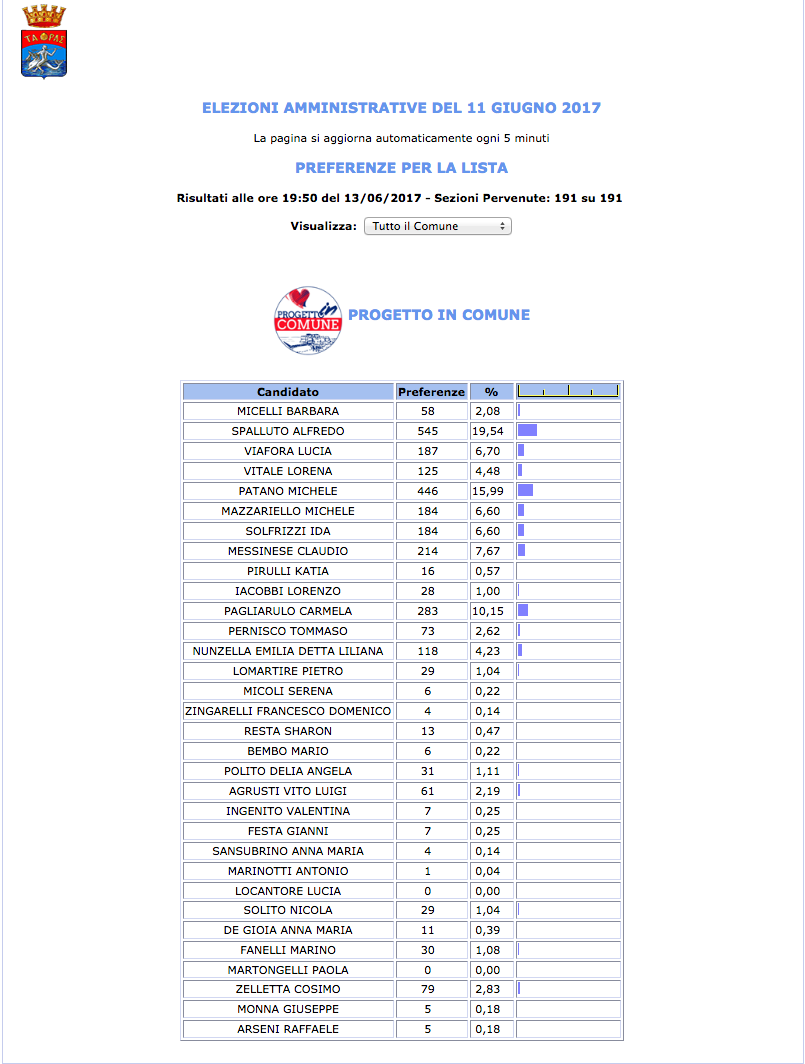 ΤΑΡΑΣ

ELEZIONI AMMINISTRATIVE DEL 11 GIUGNO 2017

La pagina si aggiorna automaticamente ogni 5 minuti

PREFERENZE PER LA LISTA

Risultati alle ore 19:50 del 13/06/2017 - Sezioni Pervenute: 191 su 191

Visualizza: Tutto il Comune

PROGETTO in COMUNE

PROGETTO IN COMUNE

| Candidato | Preferenze | % | |
|---|---|---|---|
| MICELLI BARBARA | 58 | 2,08 | |
| SPALLUTO ALFREDO | 545 | 19,54 | |
| VIAFORA LUCIA | 187 | 6,70 | |
| VITALE LORENA | 125 | 4,48 | |
| PATANO MICHELE | 446 | 15,99 | |
| MAZZARIELLO MICHELE | 184 | 6,60 | |
| SOLFRIZZI IDA | 184 | 6,60 | |
| MESSINESE CLAUDIO | 214 | 7,67 | |
| PIRULLI KATIA | 16 | 0,57 | |
| IACOBBI LORENZO | 28 | 1,00 | |
| PAGLIARULO CARMELA | 283 | 10,15 | |
| PERNISCO TOMMASO | 73 | 2,62 | |
| NUNZELLA EMILIA DETTA LILIANA | 118 | 4,23 | |
| LOMARTIRE PIETRO | 29 | 1,04 | |
| MICOLI SERENA | 6 | 0,22 | |
| ZINGARELLI FRANCESCO DOMENICO | 4 | 0,14 | |
| RESTA SHARON | 13 | 0,47 | |
| BEMBO MARIO | 6 | 0,22 | |
| POLITO DELIA ANGELA | 31 | 1,11 | |
| AGRUSTI VITO LUIGI | 61 | 2,19 | |
| INGENITO VALENTINA | 7 | 0,25 | |
| FESTA GIANNI | 7 | 0,25 | |
| SANSUBRINO ANNA MARIA | 4 | 0,14 | |
| MARINOTTI ANTONIO | 1 | 0,04 | |
| LOCANTORE LUCIA | 0 | 0,00 | |
| SOLITO NICOLA | 29 | 1,04 | |
| DE GIOIA ANNA MARIA | 11 | 0,39 | |
| FANELLI MARINO | 30 | 1,08 | |
| MARTONGELLI PAOLA | 0 | 0,00 | |
| ZELLETTA COSIMO | 79 | 2,83 | |
| MONNA GIUSEPPE | 5 | 0,18 | |
| ARSENI RAFFAELE | 5 | 0,18 | |